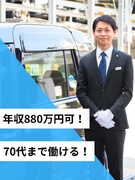 年収880万円可！

70代まで働ける！